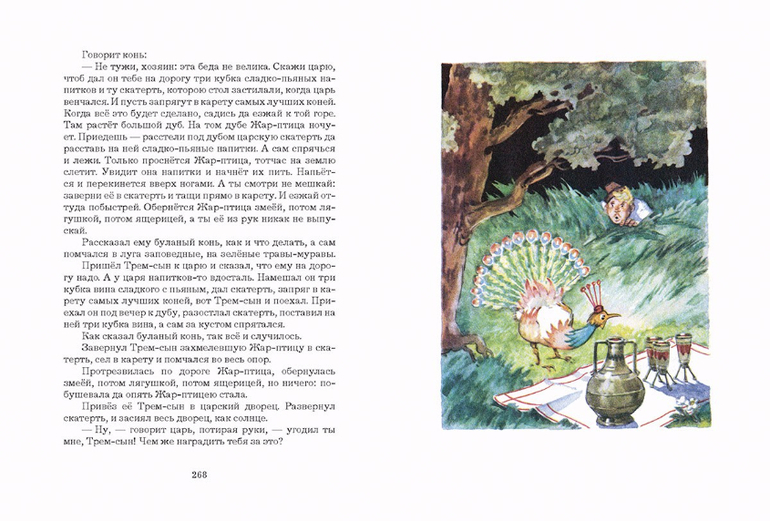 Говорит конь:

— Не тужи, хозяин: эта беда не велика. Скажи царю, чтоб дал он тебе на дорогу три кубка сладко-пьяных напитков и ту скатерть, которою стол застилали, когда царь венчался. И пусть запрягут в карету самых лучших коней. Когда всё это будет сделано, садись да езжай к той горе. Там растёт большой дуб. На том дубе Жар-птица ночует. Приедешь — расстели под дубом царскую скатерть да расставь на ней сладко-пьяные напитки. А сам спрячься и лежи. Только проснётся Жар-птица, тотчас на землю слетит. Увидит она напитки и начнёт их пить. Напьётся и перекинется вверх ногами. А ты смотри не мешкай: заверни её в скатерть и тащи прямо в карету. И езжай оттуда побыстрей. Обернётся Жар-птица змеёй, потом лягушкой, потом ящерицей, а ты её из рук никак не выпускай.

Рассказал ему буланый конь, как и что делать, а сам помчался в луга заповедные, на зелёные травы-муравы.

Пришёл Трем-сын к царю и сказал, что ему на дорогу надо. А у царя напитков-то вдосталь. Намешал он три кубка вина сладкого с пьяным, дал скатерть, запряг в карету самых лучших коней, вот Трем-сын и поехал. Приехал он под вечер к дубу, разостлал скатерть, поставил на ней три кубка вина, а сам за кустом спрятался.

Как сказал буланый конь, так всё и случилось.

Завернул Трем-сын захмелевшую Жар-птицу в скатерть, сел в карету и помчался во весь опор.

Протрезвилась по дороге Жар-птица, обернулась змеёй, потом лягушкой, потом ящерицей, но ничего: побушевала да опять Жар-птицею стала.

Привёз её Трем-сын в царский дворец. Развернул скатерть, и засиял весь дворец, как солнце.

— Ну, — говорит царь, потирая руки, — угодил ты мне, Трем-сын! Чем же наградить тебя за это?

268